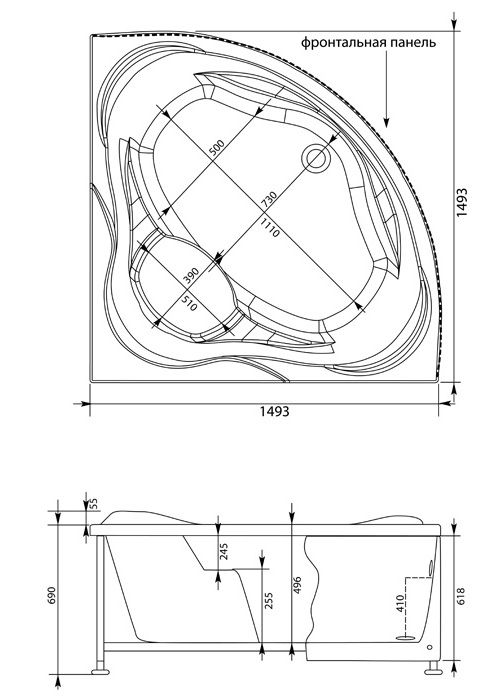 фронтальная панель

500
730
1110
390
510

1493

1493

55
690
245
255
496
410
618